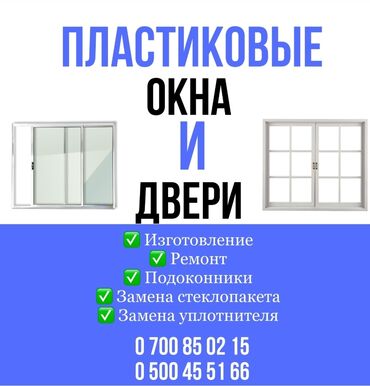 ПЛАСТИКОВЫЕ
ОКНА
И
ДВЕРИ

✅ Изготовление
✅ Ремонт
✅ Подоконники
✅ Замена стеклопакета
✅ Замена уплотнителя

0 700 85 02 15
0 500 45 51 66